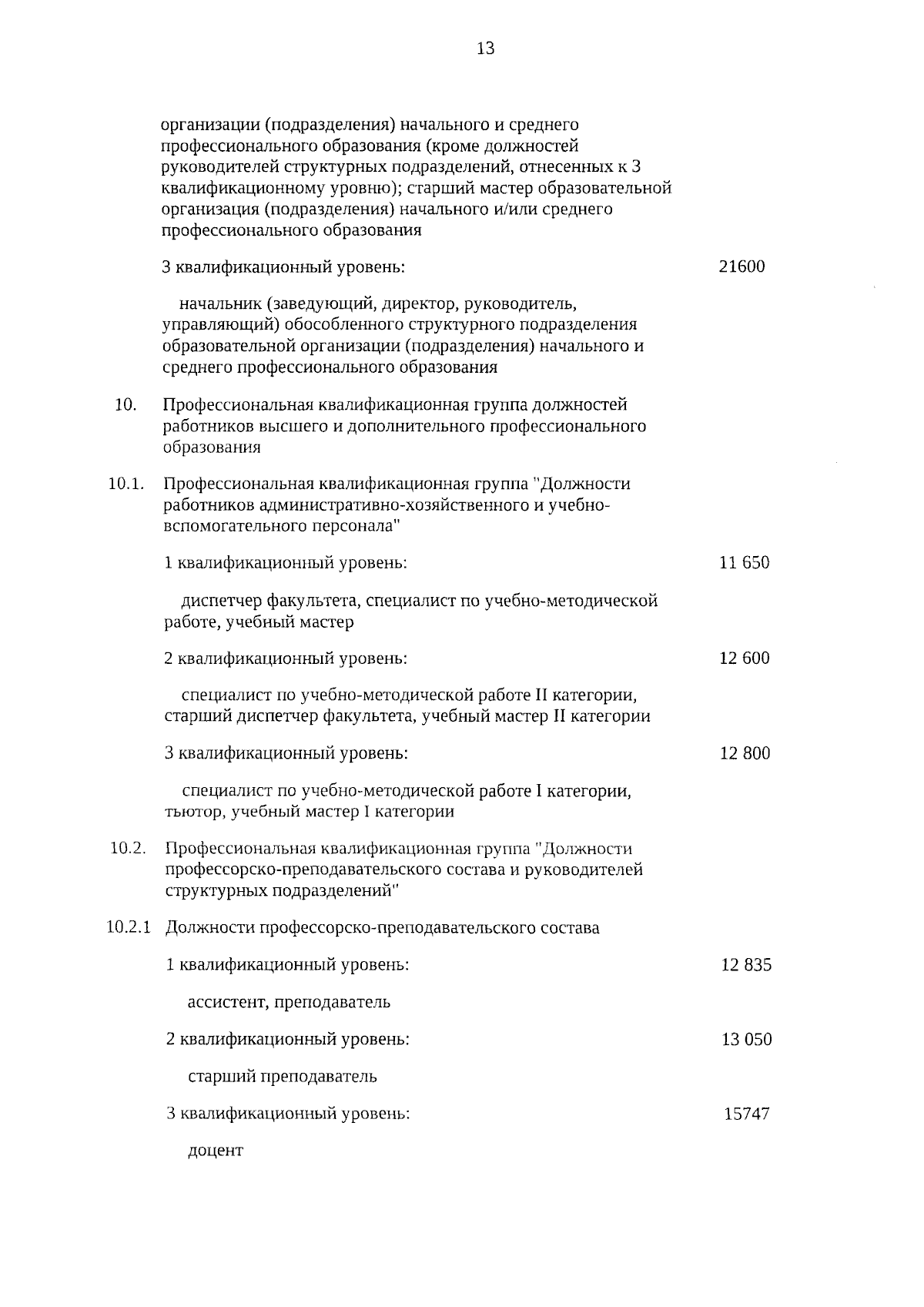 13

организации (подразделения) начального и среднего профессионального образования (кроме должностей руководителей структурных подразделений, отнесенных к 3 квалификационному уровню); старший мастер образовательной организация (подразделения) начального и/или среднего профессионального образования

3 квалификационный уровень: 21600

начальник (заведующий, директор, руководитель, управляющий) обособленного структурного подразделения образовательной организации (подразделения) начального и среднего профессионального образования

10. Профессиональная квалификационная группа должностей работников высшего и дополнительного профессионального образования

10.1. Профессиональная квалификационная группа "Должности работников административно-хозяйственного и учебно-вспомогательного персонала"

1 квалификационный уровень: 11 650

диспетчер факультета, специалист по учебно-методической работе, учебный мастер

2 квалификационный уровень: 12 600

специалист по учебно-методической работе II категории, старший диспетчер факультета, учебный мастер II категории

3 квалификационный уровень: 12 800

специалист по учебно-методической работе I категории, тьютор, учебный мастер I категории

10.2. Профессиональная квалификационная группа "Должности профессорско-преподавательского состава и руководителей структурных подразделений"

10.2.1 Должности профессорско-преподавательского состава

1 квалификационный уровень: 12 835

ассистент, преподаватель

2 квалификационный уровень: 13 050

старший преподаватель

3 квалификационный уровень: 15747

доцент